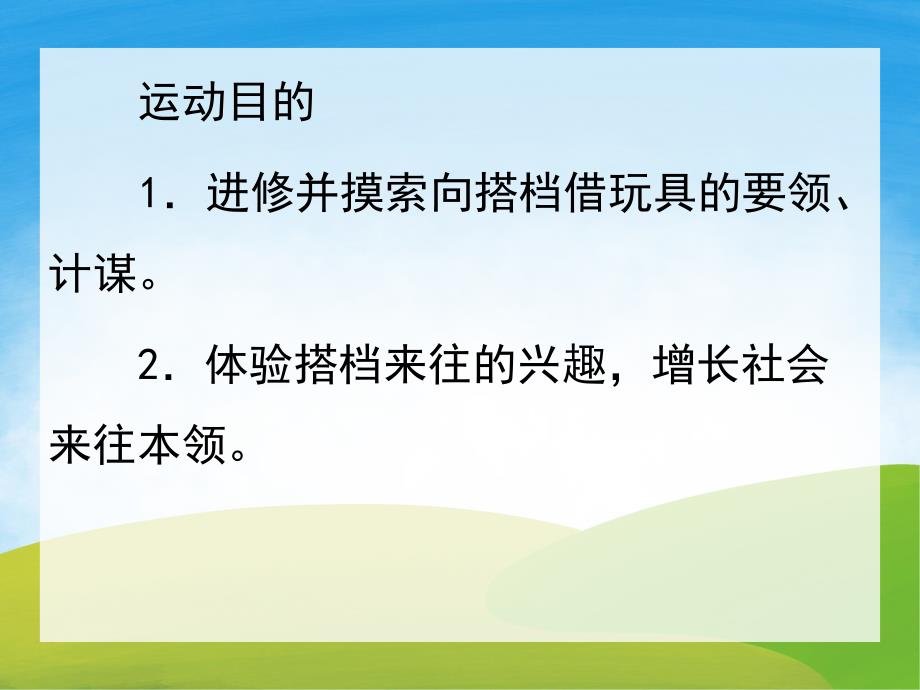 运动目的

1．进修并摸索向搭档借玩具的要领、计谋。

2．体验搭档来往的兴趣，增长社会来往本领。